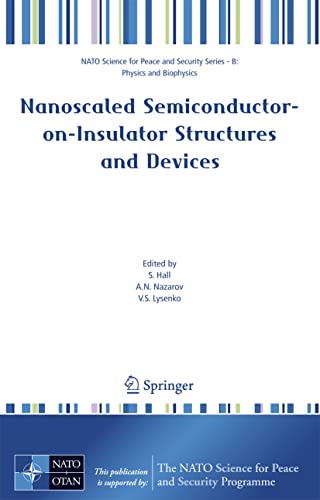 NATO Science for Peace and Security Series - B: Physics and Biophysics

Nanoscaled Semiconductor-on-Insulator Structures and Devices

Edited by
S. Hall
A.N. Nazarov
V.S. Lysenko

Springer

NATO
OTAN

This publication is supported by:

The NATO Science for Peace and Security Programme